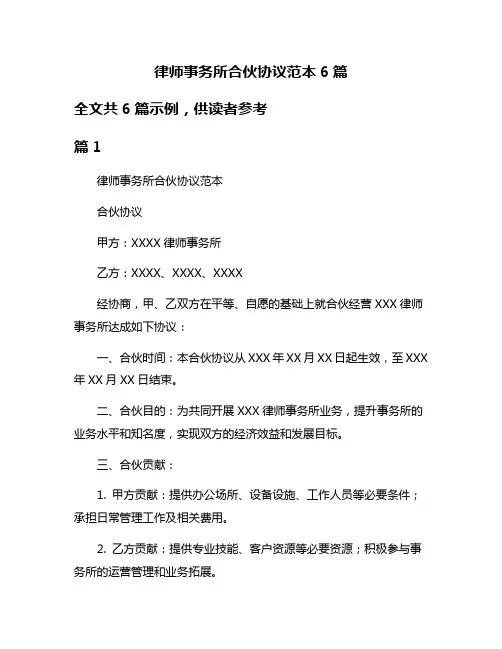 律师事务所合伙协议范本 6 篇

全文共 6 篇示例，供读者参考

篇 1

律师事务所合伙协议范本

合伙协议

甲方：XXXX 律师事务所

乙方：XXXX、XXXX、XXXX

经协商，甲、乙双方在平等、自愿的基础上就合伙经营 XXX 律师事务所达成如下协议：

一、合伙时间：本合伙协议从 XXX 年 XX 月 XX 日起生效，至 XXX 年 XX 月 XX 日结束。

二、合伙目的：为共同开展 XXX 律师事务所业务，提升事务所的业务水平和知名度，实现双方的经济效益和发展目标。

三、合伙贡献：

1. 甲方贡献：提供办公场所、设备设施、工作人员等必要条件；承担日常管理工作及相关费用。

2. 乙方贡献：提供专业技能、客户资源等必要资源；积极参与事务所的运营管理和业务拓展。